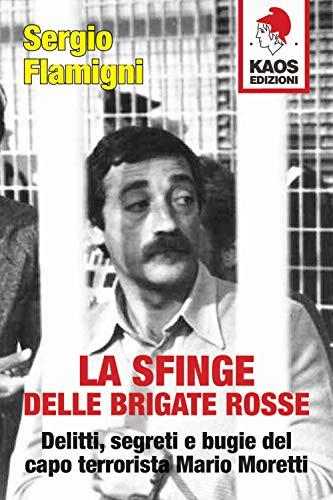 Sergio Flamigni

KAOS EDIZIONI

LA SFINGE DELLE BRIGATE ROSSE

Delitti, segreti e bugie del capo terrorista Mario Moretti